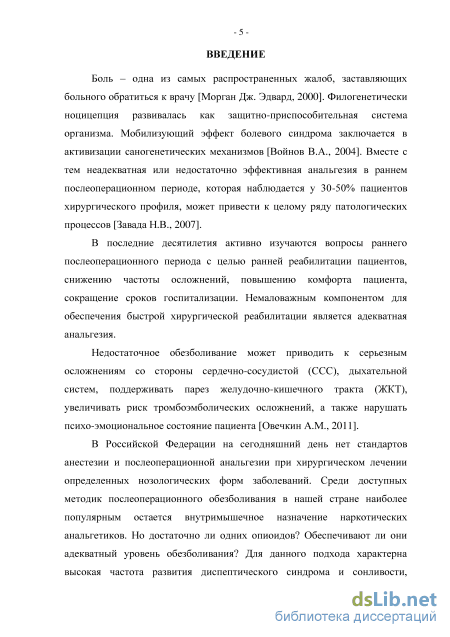 - 5 -

ВВЕДЕНИЕ

Боль – одна из самых распространенных жалоб, заставляющих больного обратиться к врачу [Морган Дж. Эдвард, 2000]. Филогенетически ноцицепция развивалась как защитно-приспособительная система организма. Мобилизующий эффект болевого синдрома заключается в активизации саногенетических механизмов [Войнов В.А., 2004]. Вместе с тем неадекватная или недостаточно эффективная анальгезия в раннем послеоперационном периоде, которая наблюдается у 30-50% пациентов хирургического профиля, может привести к целому ряду патологических процессов [Завада Н.В., 2007].

В последние десятилетия активно изучаются вопросы раннего послеоперационного периода с целью ранней реабилитации пациентов, снижению частоты осложнений, повышению комфорта пациента, сокращение сроков госпитализации. Немаловажным компонентом для обеспечения быстрой хирургической реабилитации является адекватная анальгезия.

Недостаточное обезболивание может приводить к серьезным осложнениям со стороны сердечно-сосудистой (ССС), дыхательной систем, поддерживать парез желудочно-кишечного тракта (ЖКТ), увеличивать риск тромбоэмболических осложнений, а также нарушать психо-эмоциональное состояние пациента [Овечкин А.М., 2011].

В Российской Федерации на сегодняшний день нет стандартов анестезии и послеоперационной анальгезии при хирургическом лечении определенных нозологических форм заболеваний. Среди доступных методик послеоперационного обезболивания в нашей стране наиболее популярным остается внутримышечное назначение наркотических анальгетиков. Но достаточно ли одних опиоидов? Обеспечивают ли они адекватный уровень обезболивания? Для данного подхода характерна высокая частота развития диспептического синдрома и сонливости,

dsLib.net
библиотека диссертаций